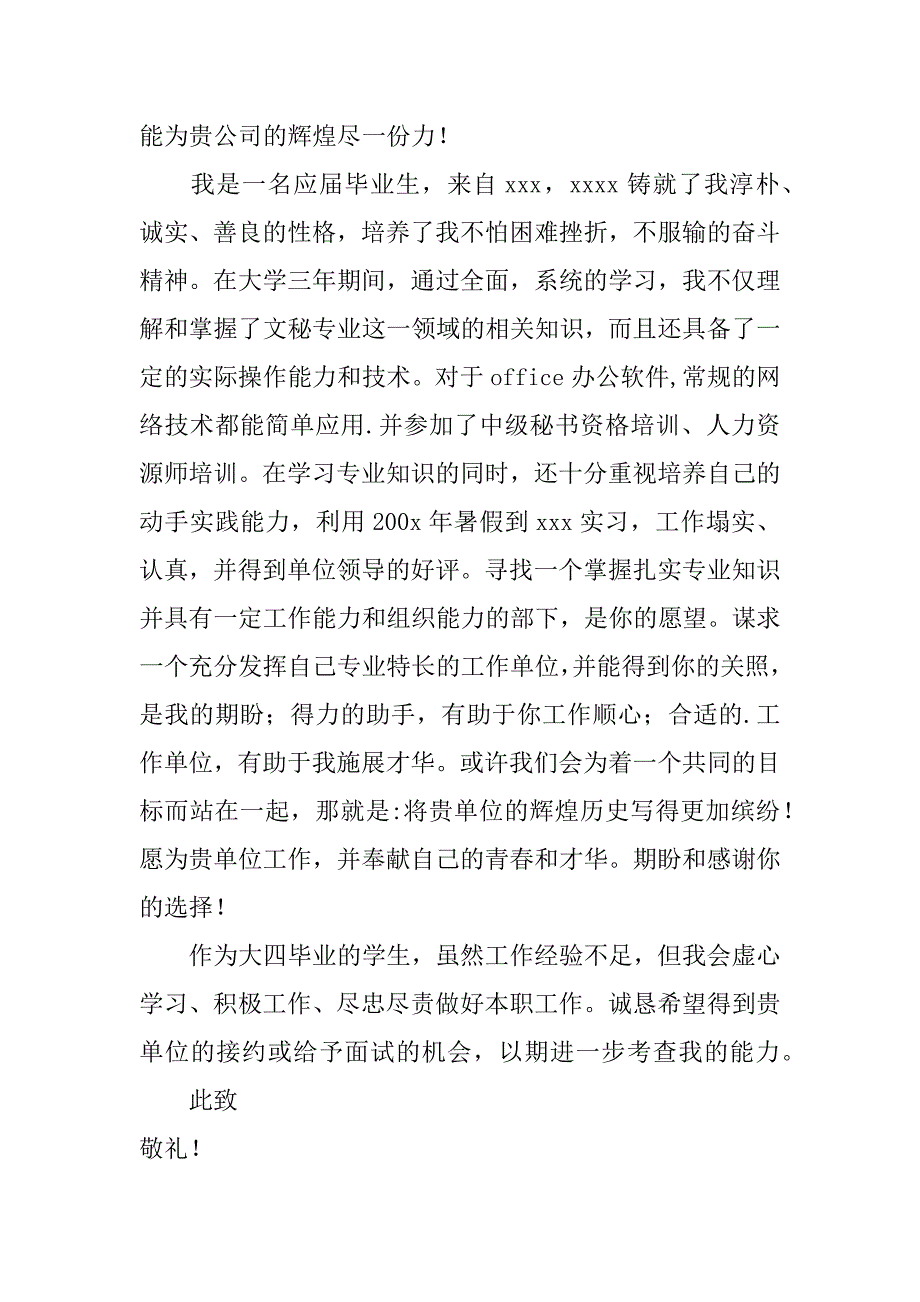 能为贵公司的辉煌尽一份力！

我是一名应届毕业生，来自 xxx，xxxx 铸就了我淳朴、诚实、善良的性格，培养了我不怕困难挫折，不服输的奋斗精神。在大学三年期间，通过全面，系统的学习，我不仅理解和掌握了文秘专业这一领域的相关知识，而且还具备了一定的实际操作能力和技术。对于 office 办公软件,常规的网络技术都能简单应用.并参加了中级秘书资格培训、人力资源师培训。在学习专业知识的同时，还十分重视培养自己的动手实践能力，利用 200x 年暑假到 xxx 实习，工作塌实、认真，并得到单位领导的好评。寻找一个掌握扎实专业知识并具有一定工作能力和组织能力的部下，是你的愿望。谋求一个充分发挥自己专业特长的工作单位,并能得到你的关照，是我的期盼；得力的助手，有助于你工作顺心；合适的.工作单位，有助于我施展才华。或许我们会为着一个共同的目标而站在一起，那就是:将贵单位的辉煌历史写得更加缤纷！愿为贵单位工作，并奉献自己的青春和才华。期盼和感谢你的选择！

作为大四毕业的学生，虽然工作经验不足，但我会虚心学习、积极工作、尽忠尽责做好本职工作。诚恳希望得到贵单位的接约或给予面试的机会，以期进一步考查我的能力。

此致

敬礼！